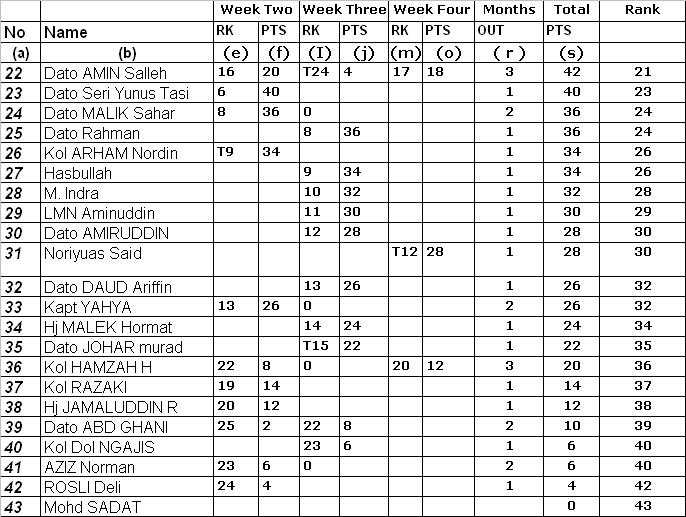 | | | Week Two | | Week Three | | Week Four | | Months | Total | Rank |
|---|---|---|---|---|---|---|---|---|---|---|
| No | Name | RK | PTS | RK | PTS | RK | PTS | OUT | PTS | |
| (a) | (b) | (e) | (f) | (I) | (j) | (m) | (o) | ( r ) | (s) | |
| 22 | Dato AMIN Salleh | 16 | 20 | T24 | 4 | 17 | 18 | 3 | 42 | 21 |
| 23 | Dato Seri Yunus Tasi | 6 | 40 | | | | | 1 | 40 | 23 |
| 24 | Dato MALIK Sahar | 8 | 36 | 0 | | | | 2 | 36 | 24 |
| 25 | Dato Rahman | | | 8 | 36 | | | 1 | 36 | 24 |
| 26 | Kol ARHAM Nordin | T9 | 34 | | | | | 1 | 34 | 26 |
| 27 | Hasbullah | | | 9 | 34 | | | 1 | 34 | 26 |
| 28 | M. Indra | | | 10 | 32 | | | 1 | 32 | 28 |
| 29 | LMN Aminuddin | | | 11 | 30 | | | 1 | 30 | 29 |
| 30 | Dato AMIRUDDIN | | | 12 | 28 | | | 1 | 28 | 30 |
| 31 | Noriyuas Said | | | | | T12 | 28 | 1 | 28 | 30 |
| 32 | Dato DAUD Ariffin | | | 13 | 26 | | | 1 | 26 | 32 |
| 33 | Kapt YAHYA | 13 | 26 | 0 | | | | 2 | 26 | 32 |
| 34 | Hj MALEK Hormat | | | 14 | 24 | | | 1 | 24 | 34 |
| 35 | Dato JOHAR murad | | | T15 | 22 | | | 1 | 22 | 35 |
| 36 | Kol HAMZAH H | 22 | 8 | 0 | | 20 | 12 | 3 | 20 | 36 |
| 37 | Kol RAZAKI | 19 | 14 | | | | | 1 | 14 | 37 |
| 38 | Hj JAMALUDDIN R | 20 | 12 | | | | | 1 | 12 | 38 |
| 39 | Dato ABD GHANI | 25 | 2 | 22 | 8 | | | 2 | 10 | 39 |
| 40 | Kol Dol NGAJIS | | | 23 | 6 | | | 1 | 6 | 40 |
| 41 | AZIZ Norman | 23 | 6 | 0 | | | | 2 | 6 | 40 |
| 42 | ROSLI Deli | 24 | 4 | | | | | 1 | 4 | 42 |
| 43 | Mohd SADAT | | | | | | | | 0 | 43 |